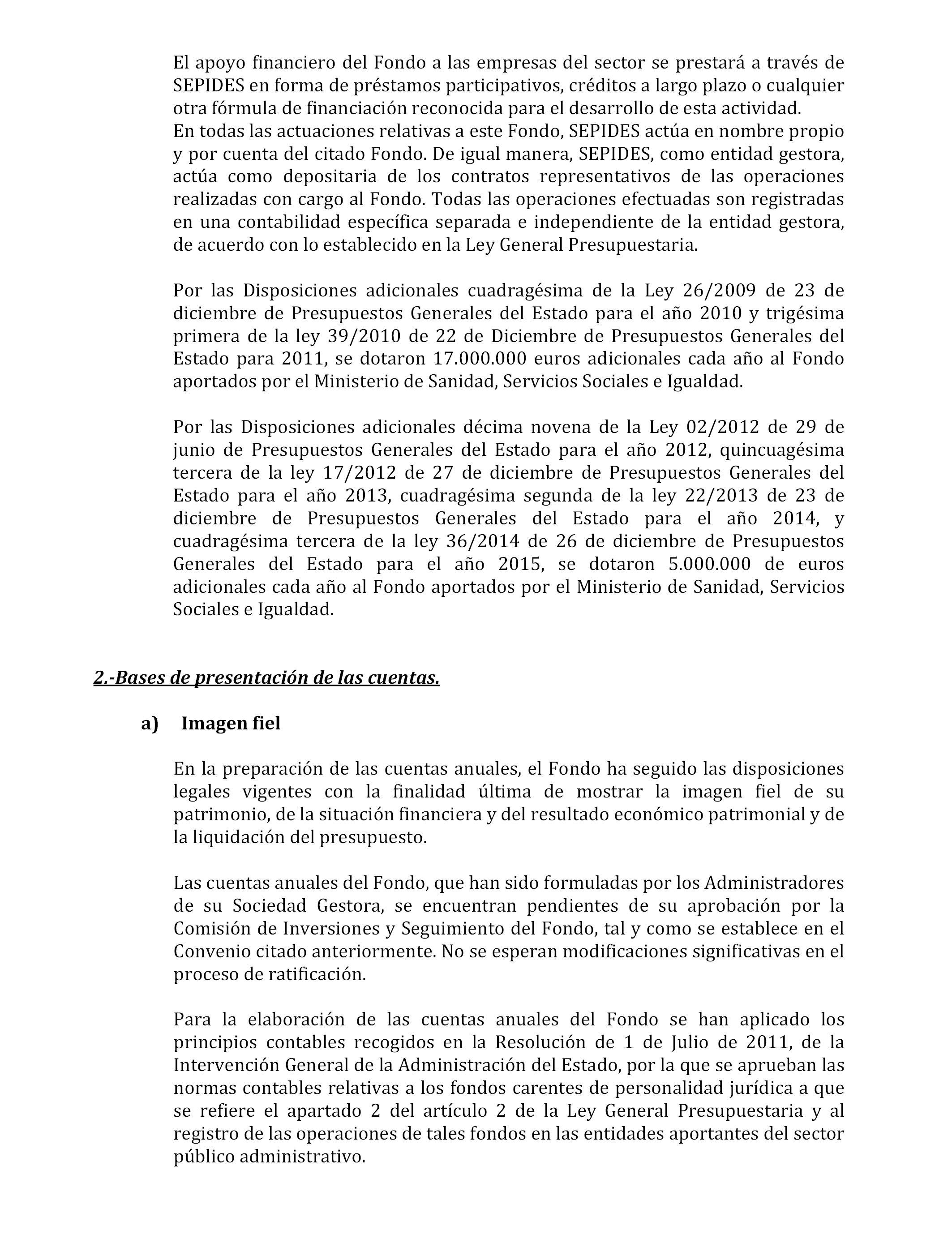 El apoyo financiero del Fondo a las empresas del sector se prestará a través de SEPIDES en forma de préstamos participativos, créditos a largo plazo o cualquier otra fórmula de financiación reconocida para el desarrollo de esta actividad.
En todas las actuaciones relativas a este Fondo, SEPIDES actúa en nombre propio y por cuenta del citado Fondo. De igual manera, SEPIDES, como entidad gestora, actúa como depositaria de los contratos representativos de las operaciones realizadas con cargo al Fondo. Todas las operaciones efectuadas son registradas en una contabilidad específica separada e independiente de la entidad gestora, de acuerdo con lo establecido en la Ley General Presupuestaria.

Por las Disposiciones adicionales cuadragésima de la Ley 26/2009 de 23 de diciembre de Presupuestos Generales del Estado para el año 2010 y trigésima primera de la ley 39/2010 de 22 de Diciembre de Presupuestos Generales del Estado para 2011, se dotaron 17.000.000 euros adicionales cada año al Fondo aportados por el Ministerio de Sanidad, Servicios Sociales e Igualdad.

Por las Disposiciones adicionales décima novena de la Ley 02/2012 de 29 de junio de Presupuestos Generales del Estado para el año 2012, quincuagésima tercera de la ley 17/2012 de 27 de diciembre de Presupuestos Generales del Estado para el año 2013, cuadragésima segunda de la ley 22/2013 de 23 de diciembre de Presupuestos Generales del Estado para el año 2014, y cuadragésima tercera de la ley 36/2014 de 26 de diciembre de Presupuestos Generales del Estado para el año 2015, se dotaron 5.000.000 de euros adicionales cada año al Fondo aportados por el Ministerio de Sanidad, Servicios Sociales e Igualdad.

2.-Bases de presentación de las cuentas.

a) Imagen fiel

En la preparación de las cuentas anuales, el Fondo ha seguido las disposiciones legales vigentes con la finalidad última de mostrar la imagen fiel de su patrimonio, de la situación financiera y del resultado económico patrimonial y de la liquidación del presupuesto.

Las cuentas anuales del Fondo, que han sido formuladas por los Administradores de su Sociedad Gestora, se encuentran pendientes de su aprobación por la Comisión de Inversiones y Seguimiento del Fondo, tal y como se establece en el Convenio citado anteriormente. No se esperan modificaciones significativas en el proceso de ratificación.

Para la elaboración de las cuentas anuales del Fondo se han aplicado los principios contables recogidos en la Resolución de 1 de Julio de 2011, de la Intervención General de la Administración del Estado, por la que se aprueban las normas contables relativas a los fondos carentes de personalidad jurídica a que se refiere el apartado 2 del artículo 2 de la Ley General Presupuestaria y al registro de las operaciones de tales fondos en las entidades aportantes del sector público administrativo.